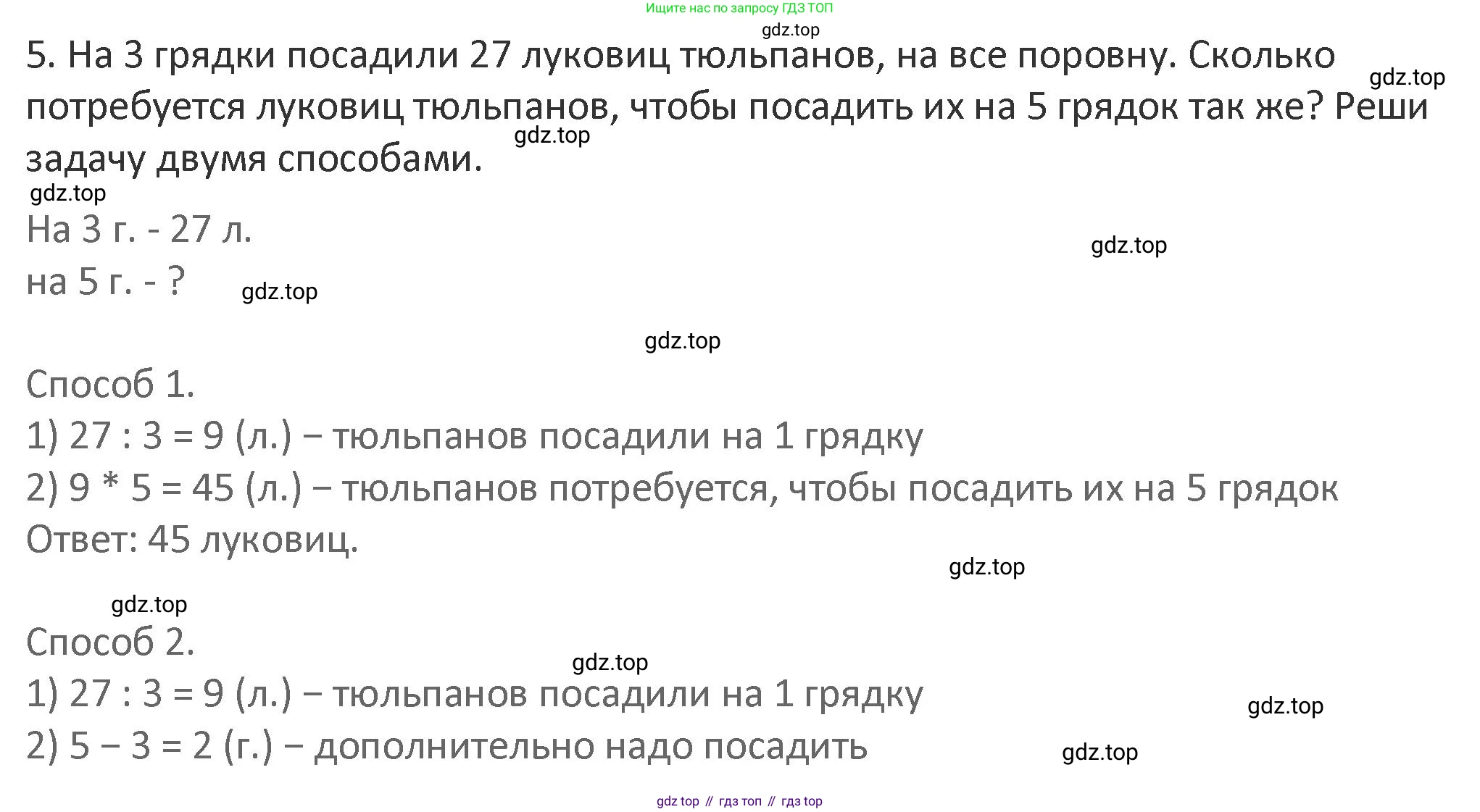 Ищите нас по запросу ГДЗ ТОП

5. На 3 грядки посадили 27 луковиц тюльпанов, на все поровну. Сколько потребуется луковиц тюльпанов, чтобы посадить их на 5 грядок так же? Реши задачу двумя способами.

На 3 г. - 27 л.
на 5 г. - ?

Способ 1.
1) 27 : 3 = 9 (л.) – тюльпанов посадили на 1 грядку
2) 9 * 5 = 45 (л.) – тюльпанов потребуется, чтобы посадить их на 5 грядок
Ответ: 45 луковиц.

Способ 2.
1) 27 : 3 = 9 (л.) – тюльпанов посадили на 1 грядку
2) 5 – 3 = 2 (г.) – дополнительно надо посадить

gdz top // гдз топ // гдз top

gdz.top